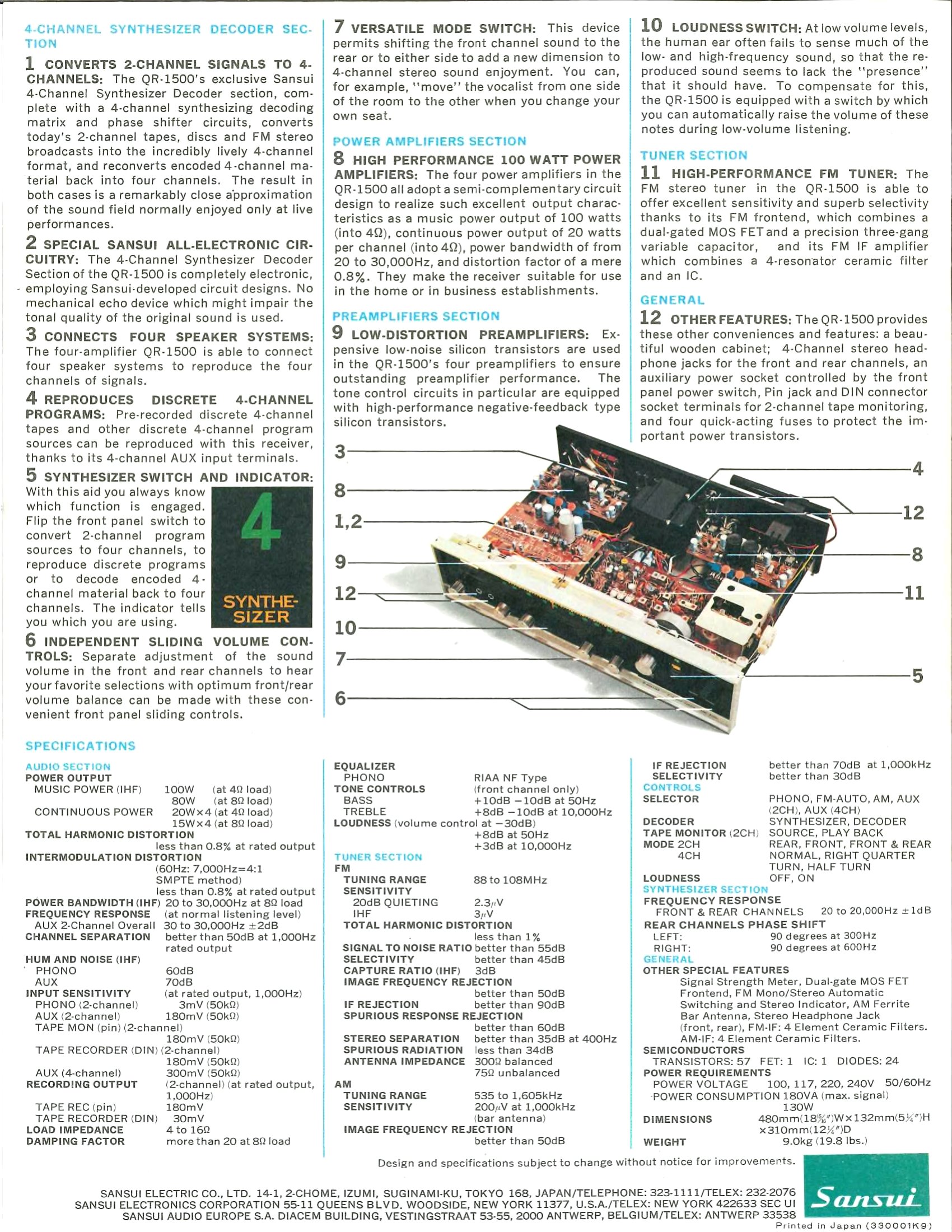 4-CHANNEL SYNTHESIZER DECODER SECTION

1 CONVERTS 2-CHANNEL SIGNALS TO 4-CHANNELS: The QR-1500's exclusive Sansui 4-Channel Synthesizer Decoder section, complete with a 4-channel synthesizing decoding matrix and phase shifter circuits, converts today's 2-channel tapes, discs and FM stereo broadcasts into the incredibly lively 4-channel format, and reconverts encoded 4-channel material back into four channels. The result in both cases is a remarkably close approximation of the sound field normally enjoyed only at live performances.

2 SPECIAL SANSUI ALL-ELECTRONIC CIRCUITRY: The 4-Channel Synthesizer Decoder Section of the QR-1500 is completely electronic, employing Sansui-developed circuit designs. No mechanical echo device which might impair the tonal quality of the original sound is used.

3 CONNECTS FOUR SPEAKER SYSTEMS: The four-amplifier QR-1500 is able to connect four speaker systems to reproduce the four channels of signals.

4 REPRODUCES DISCRETE 4-CHANNEL PROGRAMS: Pre-recorded discrete 4-channel tapes and other discrete 4-channel program sources can be reproduced with this receiver, thanks to its 4-channel AUX input terminals.

5 SYNTHESIZER SWITCH AND INDICATOR: With this aid you always know which function is engaged. Flip the front panel switch to convert 2-channel program sources to four channels, to reproduce discrete programs or to decode encoded 4-channel material back to four channels. The indicator tells you which you are using.

4
SYNTHESIZER

6 INDEPENDENT SLIDING VOLUME CONTROLS: Separate adjustment of the sound volume in the front and rear channels to hear your favorite selections with optimum front/rear volume balance can be made with these convenient front panel sliding controls.

7 VERSATILE MODE SWITCH: This device permits shifting the front channel sound to the rear or to either side to add a new dimension to 4-channel stereo sound enjoyment. You can, for example, "move" the vocalist from one side of the room to the other when you change your own seat.

POWER AMPLIFIERS SECTION

8 HIGH PERFORMANCE 100 WATT POWER AMPLIFIERS: The four power amplifiers in the QR-1500 all adopt a semi-complementary circuit design to realize such excellent output characteristics as a music power output of 100 watts (into 4Ω), continuous power output of 20 watts per channel (into 4Ω), power bandwidth of from 20 to 30,000Hz, and distortion factor of a mere 0.8%. They make the receiver suitable for use in the home or in business establishments.

PREAMPLIFIERS SECTION

9 LOW-DISTORTION PREAMPLIFIERS: Expensive low-noise silicon transistors are used in the QR-1500's four preamplifiers to ensure outstanding preamplifier performance. The tone control circuits in particular are equipped with high-performance negative-feedback type silicon transistors.

10 LOUDNESS SWITCH: At low volume levels, the human ear often fails to sense much of the low- and high-frequency sound, so that the reproduced sound seems to lack the "presence" that it should have. To compensate for this, the QR-1500 is equipped with a switch by which you can automatically raise the volume of these notes during low-volume listening.

TUNER SECTION

11 HIGH-PERFORMANCE FM TUNER: The FM stereo tuner in the QR-1500 is able to offer excellent sensitivity and superb selectivity thanks to its FM frontend, which combines a dual-gated MOS FET and a precision three-gang variable capacitor, and its FM IF amplifier which combines a 4-resonator ceramic filter and an IC.

GENERAL

12 OTHER FEATURES: The QR-1500 provides these other conveniences and features: a beautiful wooden cabinet; 4-Channel stereo headphone jacks for the front and rear channels, an auxiliary power socket controlled by the front panel power switch, Pin jack and DIN connector socket terminals for 2-channel tape monitoring, and four quick-acting fuses to protect the important power transistors.

3
8
1,2
9
12
10
7
6
4
12
8
11
5

SPECIFICATIONS

AUDIO SECTION
POWER OUTPUT
MUSIC POWER (IHF) 100W (at 4Ω load)
80W (at 8Ω load)
CONTINUOUS POWER 20W×4 (at 4Ω load)
15W×4 (at 8Ω load)
TOTAL HARMONIC DISTORTION
less than 0.8% at rated output
INTERMODULATION DISTORTION
(60Hz: 7,000Hz=4:1 SMPTE method)
less than 0.8% at rated output
POWER BANDWIDTH (IHF) 20 to 30,000Hz at 8Ω load
FREQUENCY RESPONSE (at normal listening level)
AUX 2-Channel Overall 30 to 30,000Hz ±2dB
CHANNEL SEPARATION better than 50dB at 1,000Hz rated output
HUM AND NOISE (IHF)
PHONO 60dB
AUX 70dB
INPUT SENSITIVITY (at rated output, 1,000Hz)
PHONO (2-channel) 3mV (50kΩ)
AUX (2-channel) 180mV (50kΩ)
TAPE MON (pin) (2-channel)
180mV (50kΩ)
TAPE RECORDER (DIN) (2-channel)
180mV (50kΩ)
AUX (4-channel) 300mV (50kΩ)
RECORDING OUTPUT (2-channel) (at rated output, 1,000Hz)
TAPE REC (pin) 180mV
TAPE RECORDER (DIN) 30mV
LOAD IMPEDANCE 4 to 16Ω
DAMPING FACTOR more than 20 at 8Ω load

EQUALIZER
PHONO RIAA NF Type
TONE CONTROLS (front channel only)
BASS +10dB −10dB at 50Hz
TREBLE +8dB −10dB at 10,000Hz
LOUDNESS (volume control at −30dB)
+8dB at 50Hz
+3dB at 10,000Hz
TUNER SECTION
FM
TUNING RANGE 88 to 108MHz
SENSITIVITY
20dB QUIETING 2.3μV
IHF 3μV
TOTAL HARMONIC DISTORTION
less than 1%
SIGNAL TO NOISE RATIO better than 55dB
SELECTIVITY better than 45dB
CAPTURE RATIO (IHF) 3dB
IMAGE FREQUENCY REJECTION
better than 50dB
IF REJECTION better than 90dB
SPURIOUS RESPONSE REJECTION
better than 60dB
STEREO SEPARATION better than 35dB at 400Hz
SPURIOUS RADIATION less than 34dB
ANTENNA IMPEDANCE 300Ω balanced
75Ω unbalanced
AM
TUNING RANGE 535 to 1,605kHz
SENSITIVITY 200μV at 1,000kHz
(bar antenna)
IMAGE FREQUENCY REJECTION
better than 50dB

IF REJECTION better than 70dB at 1,000kHz
SELECTIVITY better than 30dB
CONTROLS
SELECTOR PHONO, FM-AUTO, AM, AUX (2CH), AUX (4CH)
DECODER SYNTHESIZER, DECODER
TAPE MONITOR (2CH) SOURCE, PLAY BACK
MODE 2CH REAR, FRONT, FRONT & REAR
4CH NORMAL, RIGHT QUARTER TURN, HALF TURN
LOUDNESS OFF, ON
SYNTHESIZER SECTION
FREQUENCY RESPONSE
FRONT & REAR CHANNELS 20 to 20,000Hz ±1dB
REAR CHANNELS PHASE SHIFT
LEFT: 90 degrees at 300Hz
RIGHT: 90 degrees at 600Hz
GENERAL
OTHER SPECIAL FEATURES
Signal Strength Meter, Dual-gate MOS FET Frontend, FM Mono/Stereo Automatic Switching and Stereo Indicator, AM Ferrite Bar Antenna, Stereo Headphone Jack (front, rear), FM-IF: 4 Element Ceramic Filters. AM-IF: 4 Element Ceramic Filters.
SEMICONDUCTORS
TRANSISTORS: 57 FET: 1 IC: 1 DIODES: 24
POWER REQUIREMENTS
POWER VOLTAGE 100, 117, 220, 240V 50/60Hz
POWER CONSUMPTION 180VA (max. signal)
130W
DIMENSIONS 480mm($18\frac{15}{16}$")W×132mm($5\frac{1}{4}$")H ×310mm($12\frac{1}{4}$")D
WEIGHT 9.0kg (19.8 lbs.)

Design and specifications subject to change without notice for improvements.

SANSUI ELECTRIC CO., LTD. 14-1, 2-CHOME, IZUMI, SUGINAMI-KU, TOKYO 168, JAPAN/TELEPHONE: 323-1111/TELEX: 232-2076
SANSUI ELECTRONICS CORPORATION 55-11 QUEENS BLVD. WOODSIDE, NEW YORK 11377, U.S.A./TELEX: NEW YORK 422633 SEC UI
SANSUI AUDIO EUROPE S.A. DIACEM BUILDING, VESTINGSTRAAT 53-55, 2000 ANTWERP, BELGIUM/TELEX: ANTWERP 33538

Sansui
Printed in Japan (330001K9)